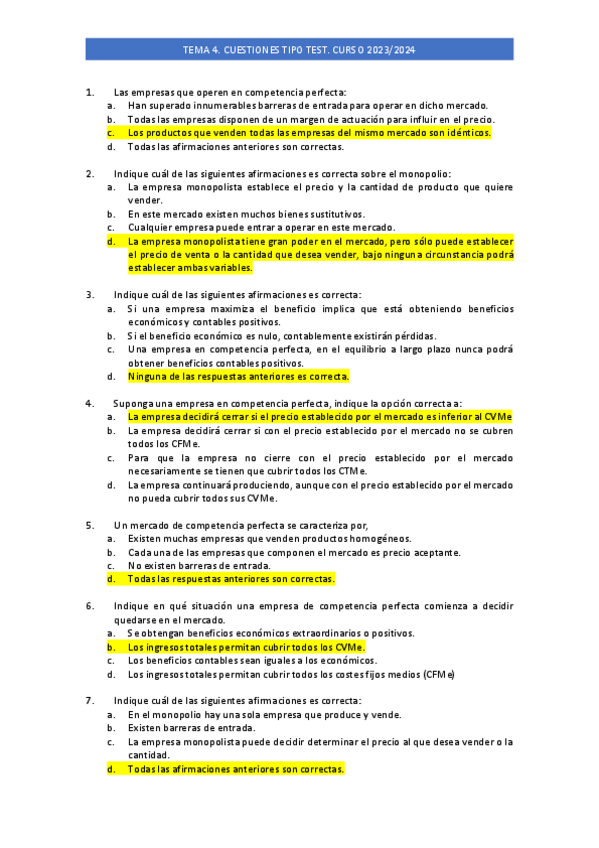 TEMA 4. CUESTIONES TIPO TEST. CURSO 2023/2024

1. Las empresas que operen en competencia perfecta:
a. Han superado innumerables barreras de entrada para operar en dicho mercado.
b. Todas las empresas disponen de un margen de actuación para influir en el precio.
c. Los productos que venden todas las empresas del mismo mercado son idénticos.
d. Todas las afirmaciones anteriores son correctas.

2. Indique cuál de las siguientes afirmaciones es correcta sobre el monopolio:
a. La empresa monopolista establece el precio y la cantidad de producto que quiere vender.
b. En este mercado existen muchos bienes sustitutivos.
c. Cualquier empresa puede entrar a operar en este mercado.
d. La empresa monopolista tiene gran poder en el mercado, pero sólo puede establecer el precio de venta o la cantidad que desea vender, bajo ninguna circunstancia podrá establecer ambas variables.

3. Indique cuál de las siguientes afirmaciones es correcta:
a. Si una empresa maximiza el beneficio implica que está obteniendo beneficios económicos y contables positivos.
b. Si el beneficio económico es nulo, contablemente existirán pérdidas.
c. Una empresa en competencia perfecta, en el equilibrio a largo plazo nunca podrá obtener beneficios contables positivos.
d. Ninguna de las respuestas anteriores es correcta.

4. Suponga una empresa en competencia perfecta, indique la opción correcta a:
a. La empresa decidirá cerrar si el precio establecido por el mercado es inferior al CVMe
b. La empresa decidirá cerrar si con el precio establecido por el mercado no se cubren todos los CFMe.
c. Para que la empresa no cierre con el precio establecido por el mercado necesariamente se tienen que cubrir todos los CTMe.
d. La empresa continuará produciendo, aunque con el precio establecido por el mercado no pueda cubrir todos sus CVMe.

5. Un mercado de competencia perfecta se caracteriza por,
a. Existen muchas empresas que venden productos homogéneos.
b. Cada una de las empresas que componen el mercado es precio aceptante.
c. No existen barreras de entrada.
d. Todas las respuestas anteriores son correctas.

6. Indique en qué situación una empresa de competencia perfecta comienza a decidir quedarse en el mercado.
a. Se obtengan beneficios económicos extraordinarios o positivos.
b. Los ingresos totales permitan cubrir todos los CVMe.
c. Los beneficios contables sean iguales a los económicos.
d. Los ingresos totales permitan cubrir todos los costes fijos medios (CFMe)

7. Indique cuál de las siguientes afirmaciones es correcta:
a. En el monopolio hay una sola empresa que produce y vende.
b. Existen barreras de entrada.
c. La empresa monopolista puede decidir determinar el precio al que desea vender o la cantidad.
d. Todas las afirmaciones anteriores son correctas.